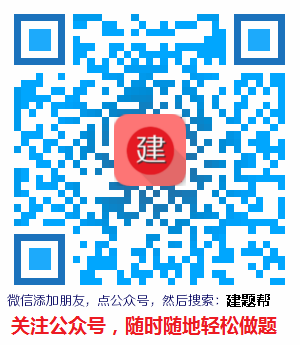 建

微信添加朋友，点公众号，然后搜索：建题帮

关注公众号，随时随地轻松做题